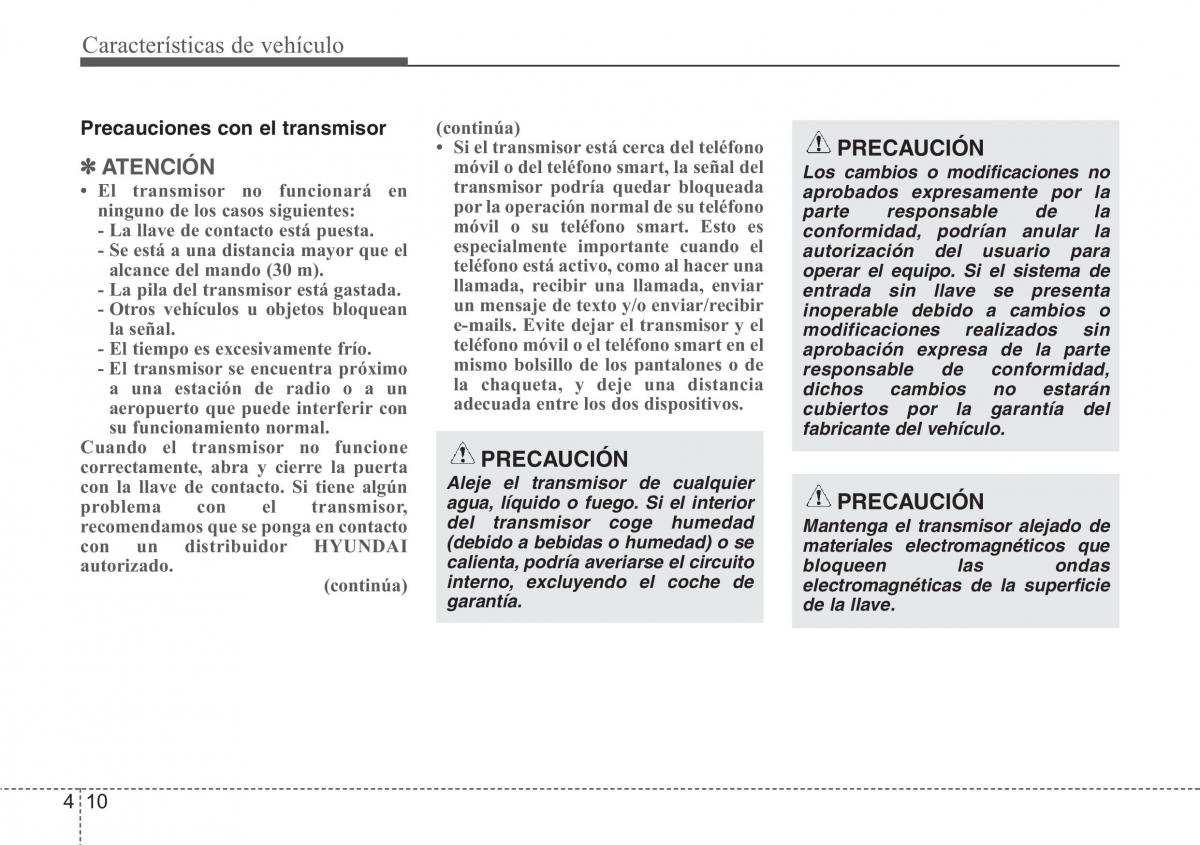 Características de vehículo

Precauciones con el transmisor

✽ ATENCIÓN
• El transmisor no funcionará en ninguno de los casos siguientes:
- La llave de contacto está puesta.
- Se está a una distancia mayor que el alcance del mando (30 m).
- La pila del transmisor está gastada.
- Otros vehículos u objetos bloquean la señal.
- El tiempo es excesivamente frío.
- El transmisor se encuentra próximo a una estación de radio o a un aeropuerto que puede interferir con su funcionamiento normal.
Cuando el transmisor no funcione correctamente, abra y cierre la puerta con la llave de contacto. Si tiene algún problema con el transmisor, recomendamos que se ponga en contacto con un distribuidor HYUNDAI autorizado.
(continúa)

(continúa)
• Si el transmisor está cerca del teléfono móvil o del teléfono smart, la señal del transmisor podría quedar bloqueada por la operación normal de su teléfono móvil o su teléfono smart. Esto es especialmente importante cuando el teléfono está activo, como al hacer una llamada, recibir una llamada, enviar un mensaje de texto y/o enviar/recibir e-mails. Evite dejar el transmisor y el teléfono móvil o el teléfono smart en el mismo bolsillo de los pantalones o de la chaqueta, y deje una distancia adecuada entre los dos dispositivos.

PRECAUCIÓN
Aleje el transmisor de cualquier agua, líquido o fuego. Si el interior del transmisor coge humedad (debido a bebidas o humedad) o se calienta, podría averiarse el circuito interno, excluyendo el coche de garantía.

PRECAUCIÓN
Los cambios o modificaciones no aprobados expresamente por la parte responsable de la conformidad, podrían anular la autorización del usuario para operar el equipo. Si el sistema de entrada sin llave se presenta inoperable debido a cambios o modificaciones realizados sin aprobación expresa de la parte responsable de conformidad, dichos cambios no estarán cubiertos por la garantía del fabricante del vehículo.

PRECAUCIÓN
Mantenga el transmisor alejado de materiales electromagnéticos que bloqueen las ondas electromagnéticas de la superficie de la llave.

4 10